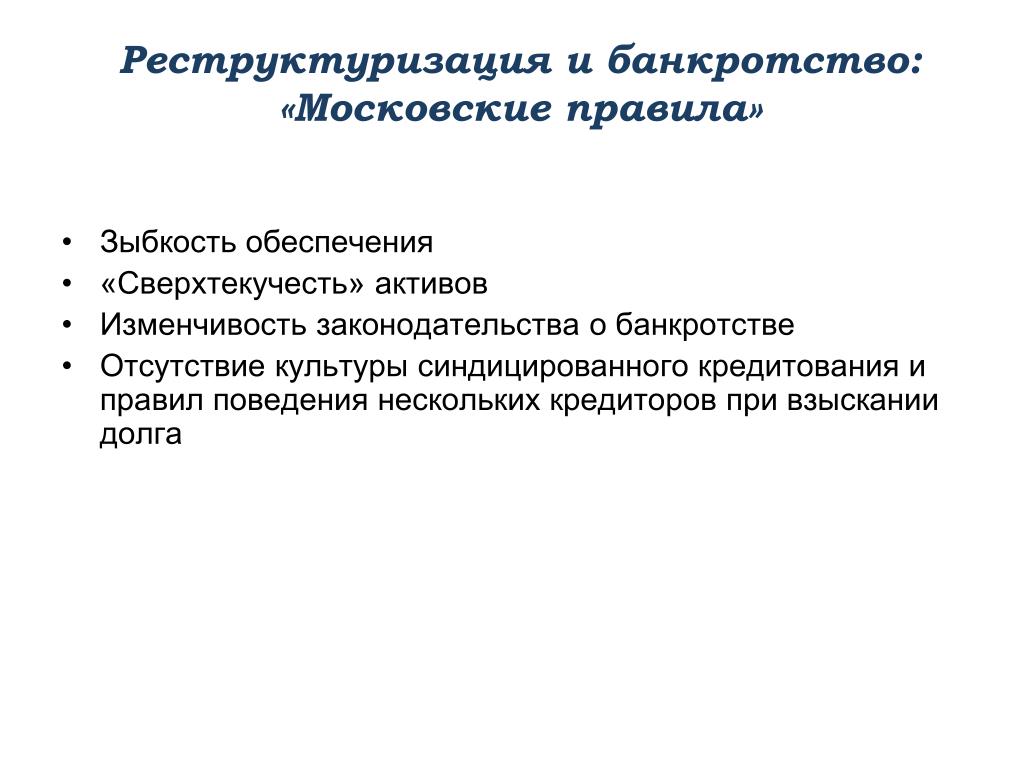 Реструктуризация и банкротство: «Московские правила»

• Зыбкость обеспечения
• «Сверхтекучесть» активов
• Изменчивость законодательства о банкротстве
• Отсутствие культуры синдицированного кредитования и правил поведения нескольких кредиторов при взыскании долга